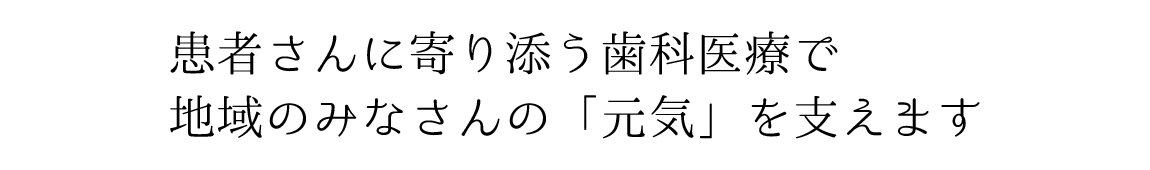 患者さんに寄り添う歯科医療で
地域のみなさんの「元気」を支えます